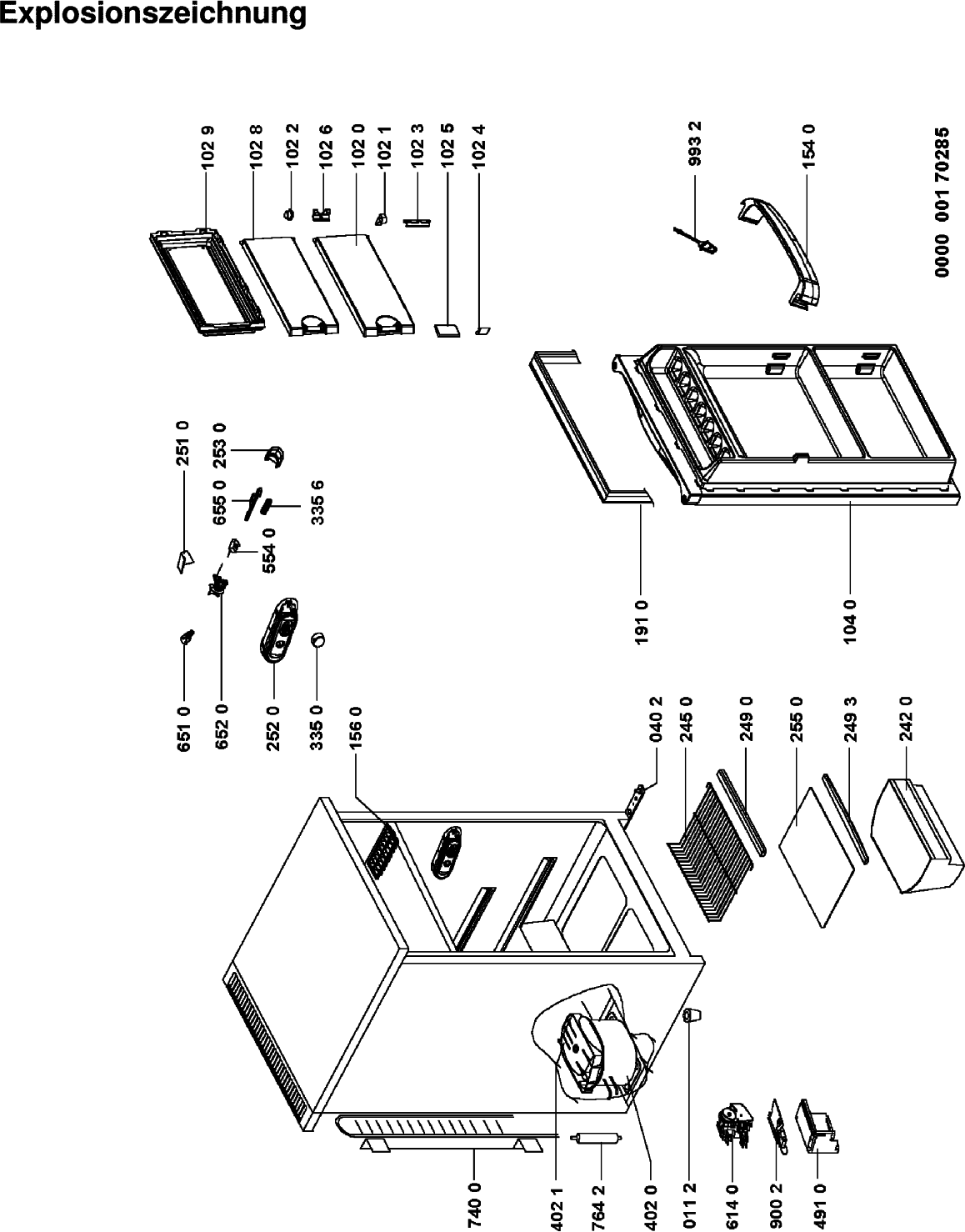 Explosionszeichnung

102 9
102 8
102 2
102 6
102 0
102 1
102 3
102 5
102 4
993 2
154 0
0000 001 70285

251 0
253 0
655 0
335 6
554 0
651 0
652 0
252 0
335 0
156 0
191 0
104 0

040 2
245 0
249 0
255 0
249 3
242 0

740 0
402 1
764 2
402 0
011 2
614 0
900 2
491 0